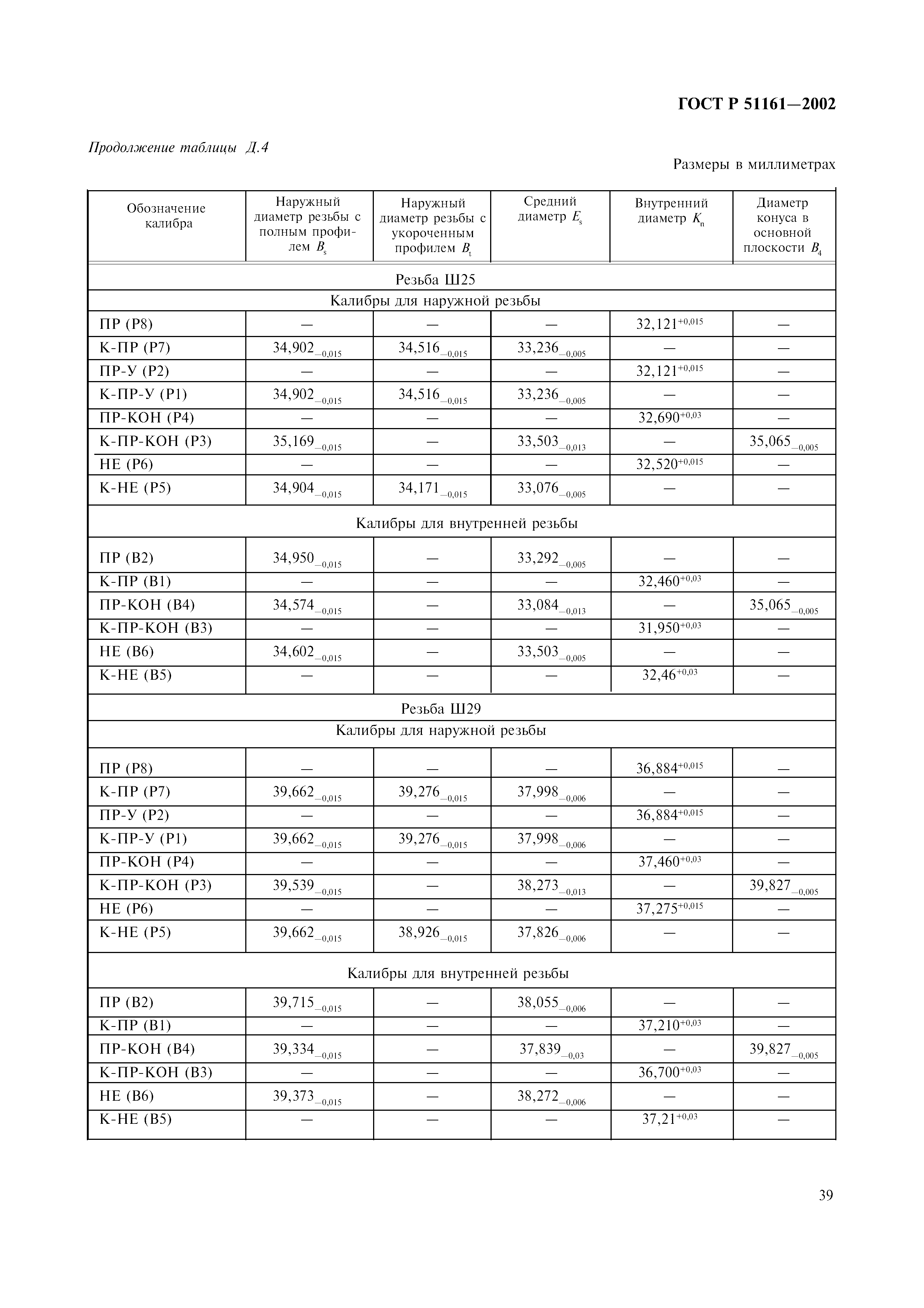 ГОСТ Р 51161—2002

Продолжение таблицы Д.4

Размеры в миллиметрах

| Обозначение калибра | Наружный диаметр резьбы с полным профилем $B_s$ | Наружный диаметр резьбы с укороченным профилем $B_t$ | Средний диаметр $E_s$ | Внутренний диаметр $K_n$ | Диаметр конуса в основной плоскости $B_4$ |
|---|---|---|---|---|---|
| Резьба Ш25 | | | | | |
| Калибры для наружной резьбы | | | | | |
| ПР (Р8) | — | — | — | $32,121^{+0,015}$ | — |
| К-ПР (Р7) | $34,902_{-0,015}$ | $34,516_{-0,015}$ | $33,236_{-0,005}$ | — | — |
| ПР-У (Р2) | — | — | — | $32,121^{+0,015}$ | — |
| К-ПР-У (Р1) | $34,902_{-0,015}$ | $34,516_{-0,015}$ | $33,236_{-0,005}$ | — | — |
| ПР-КОН (Р4) | — | — | — | $32,690^{+0,03}$ | — |
| К-ПР-КОН (Р3) | $35,169_{-0,015}$ | — | $33,503_{-0,013}$ | — | $35,065_{-0,005}$ |
| НЕ (Р6) | — | — | — | $32,520^{+0,015}$ | — |
| К-НЕ (Р5) | $34,904_{-0,015}$ | $34,171_{-0,015}$ | $33,076_{-0,005}$ | — | — |
| Калибры для внутренней резьбы | | | | | |
| ПР (В2) | $34,950_{-0,015}$ | — | $33,292_{-0,005}$ | — | — |
| К-ПР (В1) | — | — | — | $32,460^{+0,03}$ | — |
| ПР-КОН (В4) | $34,574_{-0,015}$ | — | $33,084_{-0,013}$ | — | $35,065_{-0,005}$ |
| К-ПР-КОН (В3) | — | — | — | $31,950^{+0,03}$ | — |
| НЕ (В6) | $34,602_{-0,015}$ | — | $33,503_{-0,005}$ | — | — |
| К-НЕ (В5) | — | — | — | $32,46^{+0,03}$ | — |
| Резьба Ш29 | | | | | |
| Калибры для наружной резьбы | | | | | |
| ПР (Р8) | — | — | — | $36,884^{+0,015}$ | — |
| К-ПР (Р7) | $39,662_{-0,015}$ | $39,276_{-0,015}$ | $37,998_{-0,006}$ | — | — |
| ПР-У (Р2) | — | — | — | $36,884^{+0,015}$ | — |
| К-ПР-У (Р1) | $39,662_{-0,015}$ | $39,276_{-0,015}$ | $37,998_{-0,006}$ | — | — |
| ПР-КОН (Р4) | — | — | — | $37,460^{+0,03}$ | — |
| К-ПР-КОН (Р3) | $39,539_{-0,015}$ | — | $38,273_{-0,013}$ | — | $39,827_{-0,005}$ |
| НЕ (Р6) | — | — | — | $37,275^{+0,015}$ | — |
| К-НЕ (Р5) | $39,662_{-0,015}$ | $38,926_{-0,015}$ | $37,826_{-0,006}$ | — | — |
| Калибры для внутренней резьбы | | | | | |
| ПР (В2) | $39,715_{-0,015}$ | — | $38,055_{-0,006}$ | — | — |
| К-ПР (В1) | — | — | — | $37,210^{+0,03}$ | — |
| ПР-КОН (В4) | $39,334_{-0,015}$ | — | $37,839_{-0,03}$ | — | $39,827_{-0,005}$ |
| К-ПР-КОН (В3) | — | — | — | $36,700^{+0,03}$ | — |
| НЕ (В6) | $39,373_{-0,015}$ | — | $38,272_{-0,006}$ | — | — |
| К-НЕ (В5) | — | — | — | $37,21^{+0,03}$ | — |

39